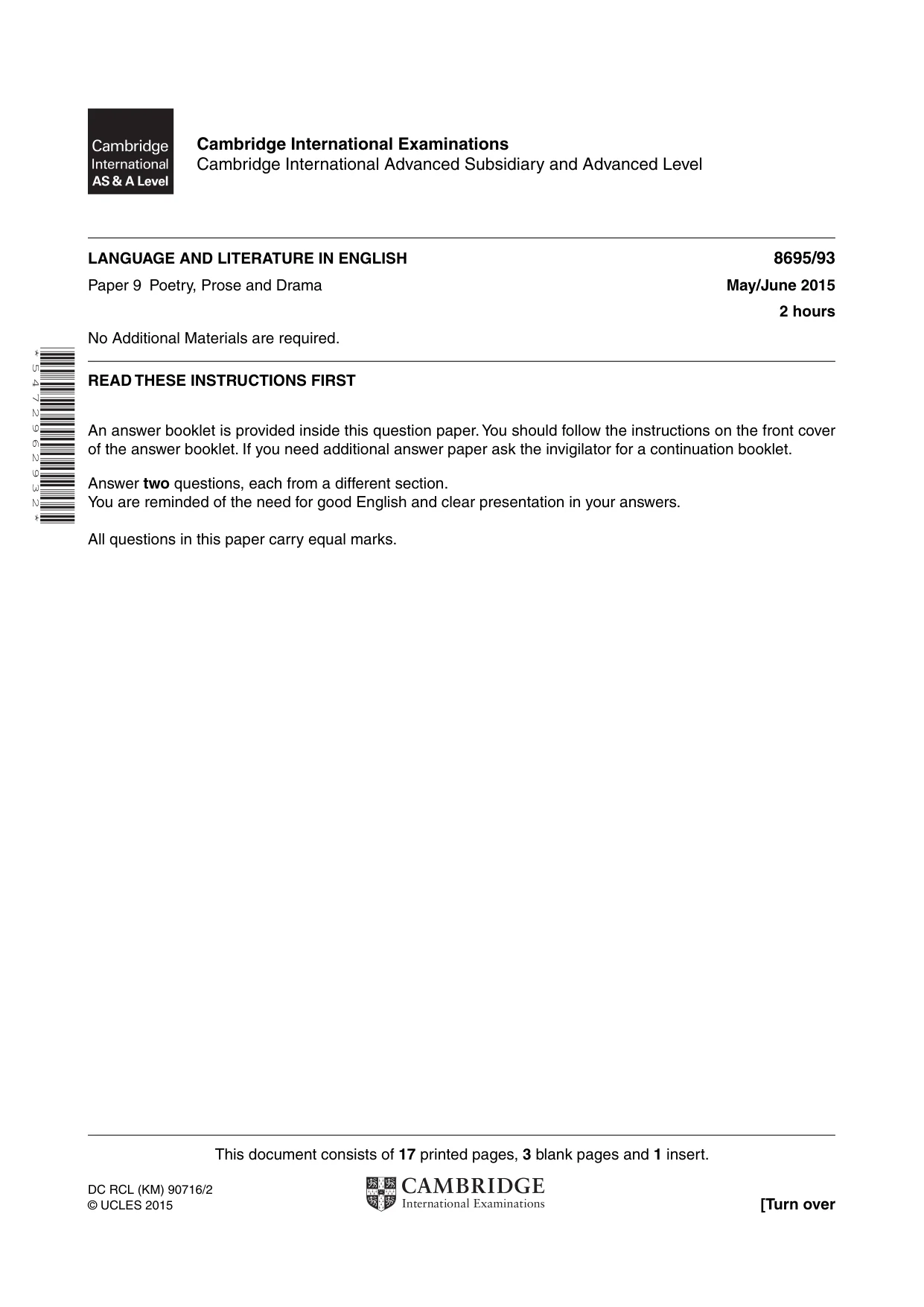 Cambridge International AS & A Level

Cambridge International Examinations
Cambridge International Advanced Subsidiary and Advanced Level

LANGUAGE AND LITERATURE IN ENGLISH 8695/93

Paper 9 Poetry, Prose and Drama May/June 2015

2 hours

No Additional Materials are required.

*5472962932*

READ THESE INSTRUCTIONS FIRST

An answer booklet is provided inside this question paper. You should follow the instructions on the front cover of the answer booklet. If you need additional answer paper ask the invigilator for a continuation booklet.

Answer two questions, each from a different section.
You are reminded of the need for good English and clear presentation in your answers.

All questions in this paper carry equal marks.

This document consists of 17 printed pages, 3 blank pages and 1 insert.

DC RCL (KM) 90716/2
© UCLES 2015

CAMBRIDGE
International Examinations

[Turn over